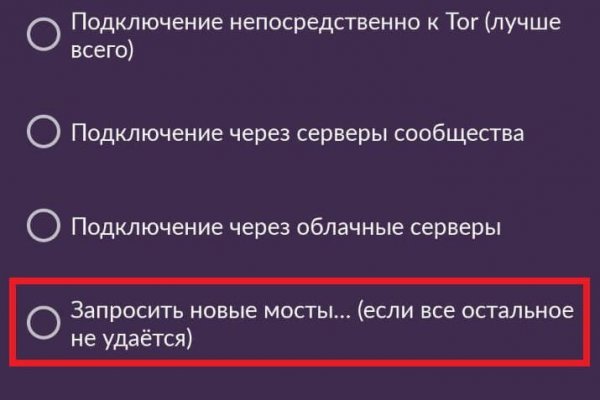 Подключение непосредственно к Tor (лучше всего)

Подключение через серверы сообщества

Подключение через облачные серверы

Запросить новые мосты... (если все остальное не удаётся)